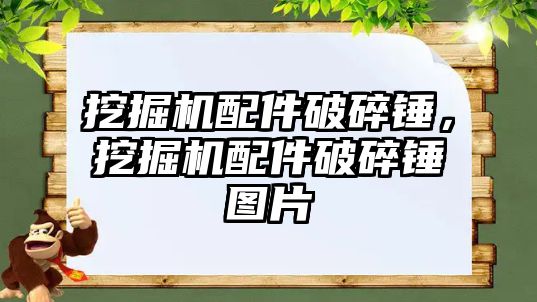 挖掘机配件破碎锤，挖掘机配件破碎锤图片